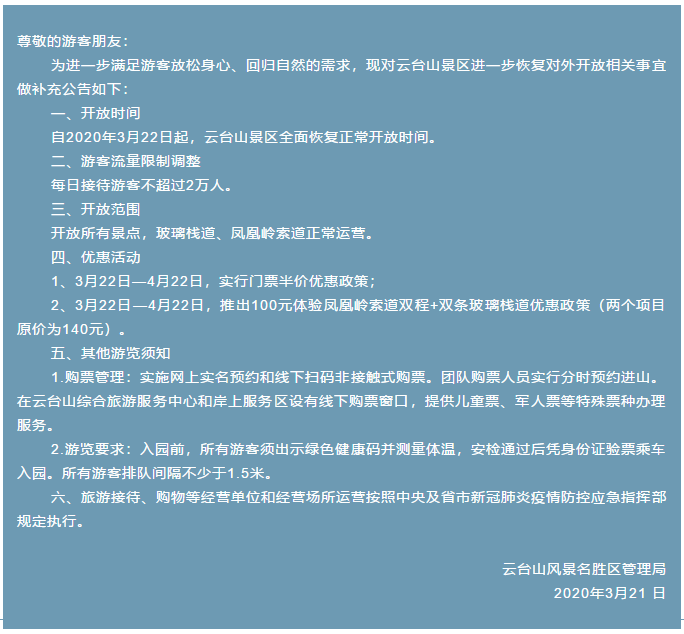 尊敬的游客朋友：

为进一步满足游客放松身心、回归自然的需求，现对云台山景区进一步恢复对外开放相关事宜做补充公告如下：

一、开放时间

自2020年3月22日起，云台山景区全面恢复正常开放时间。

二、游客流量限制调整

每日接待游客不超过2万人。

三、开放范围

开放所有景点，玻璃栈道、凤凰岭索道正常运营。

四、优惠活动

1、3月22日—4月22日，实行门票半价优惠政策；

2、3月22日—4月22日，推出100元体验凤凰岭索道双程+双条玻璃栈道优惠政策（两个项目原价为140元）。

五、其他游览须知

1.购票管理：实施网上实名预约和线下扫码非接触式购票。团队购票人员实行分时预约进山。在云台山综合旅游服务中心和岸上服务区设有线下购票窗口，提供儿童票、军人票等特殊票种办理服务。

2.游览要求：入园前，所有游客须出示绿色健康码并测量体温，安检通过后凭身份证验票乘车入园。所有游客排队间隔不少于1.5米。

六、旅游接待、购物等经营单位和经营场所运营按照中央及省市新冠肺炎疫情防控应急指挥部规定执行。

云台山风景名胜区管理局
2020年3月21日